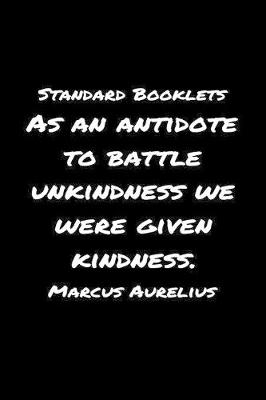 Standard Booklets
As an antidote to battle unkindness we were given kindness.
Marcus Aurelius